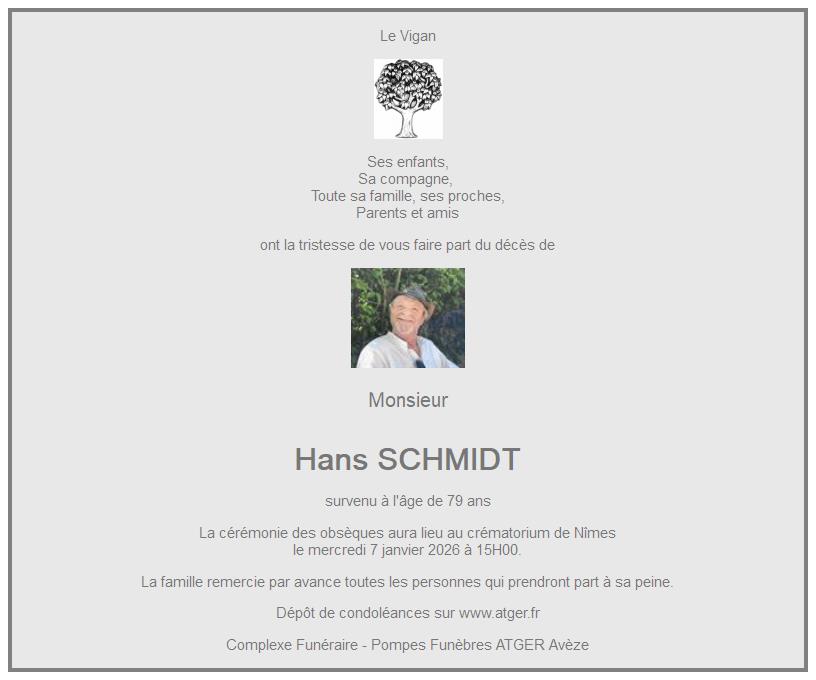 Le Vigan

Ses enfants,
Sa compagne,
Toute sa famille, ses proches,
Parents et amis

ont la tristesse de vous faire part du décès de

Monsieur

Hans SCHMIDT

survenu à l'âge de 79 ans

La cérémonie des obsèques aura lieu au crématorium de Nîmes
le mercredi 7 janvier 2026 à 15H00.

La famille remercie par avance toutes les personnes qui prendront part à sa peine.

Dépôt de condoléances sur www.atger.fr

Complexe Funéraire - Pompes Funèbres ATGER Avèze